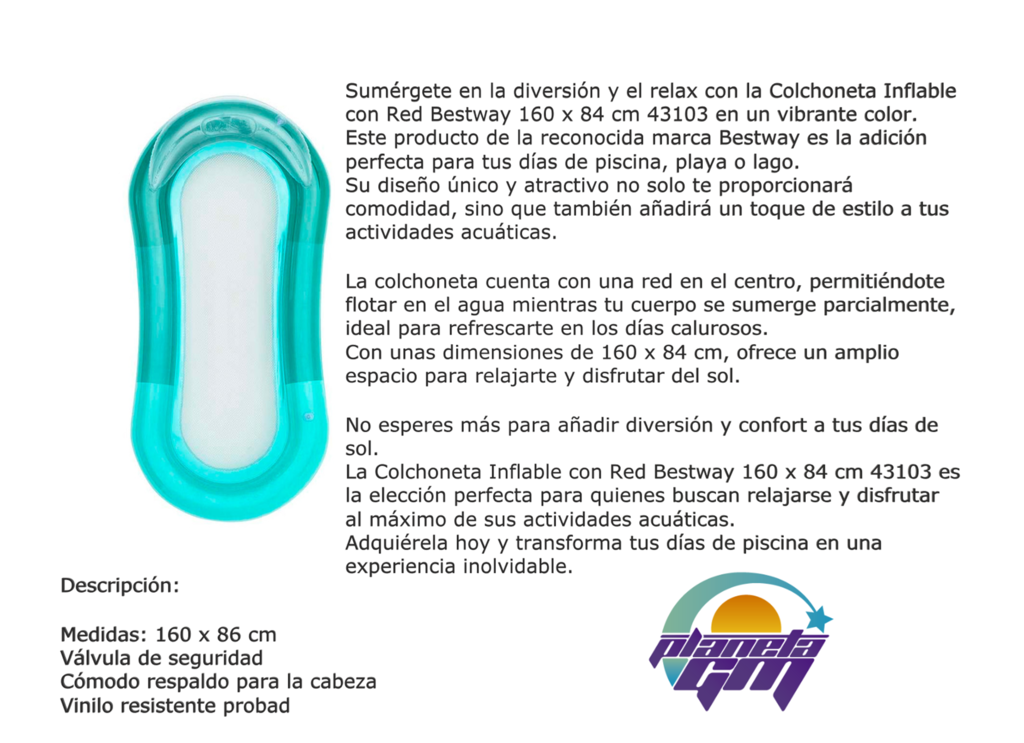 Sumérgete en la diversión y el relax con la Colchoneta Inflable con Red Bestway 160 x 84 cm 43103 en un vibrante color.
Este producto de la reconocida marca Bestway es la adición perfecta para tus días de piscina, playa o lago.
Su diseño único y atractivo no solo te proporcionará comodidad, sino que también añadirá un toque de estilo a tus actividades acuáticas.

La colchoneta cuenta con una red en el centro, permitiéndote flotar en el agua mientras tu cuerpo se sumerge parcialmente, ideal para refrescarte en los días calurosos.
Con unas dimensiones de 160 x 84 cm, ofrece un amplio espacio para relajarte y disfrutar del sol.

No esperes más para añadir diversión y confort a tus días de sol.
La Colchoneta Inflable con Red Bestway 160 x 84 cm 43103 es la elección perfecta para quienes buscan relajarse y disfrutar al máximo de sus actividades acuáticas.
Adquiérela hoy y transforma tus días de piscina en una experiencia inolvidable.

Descripción:

Medidas: 160 x 86 cm
Válvula de seguridad
Cómodo respaldo para la cabeza
Vinilo resistente probad

planeta
GM